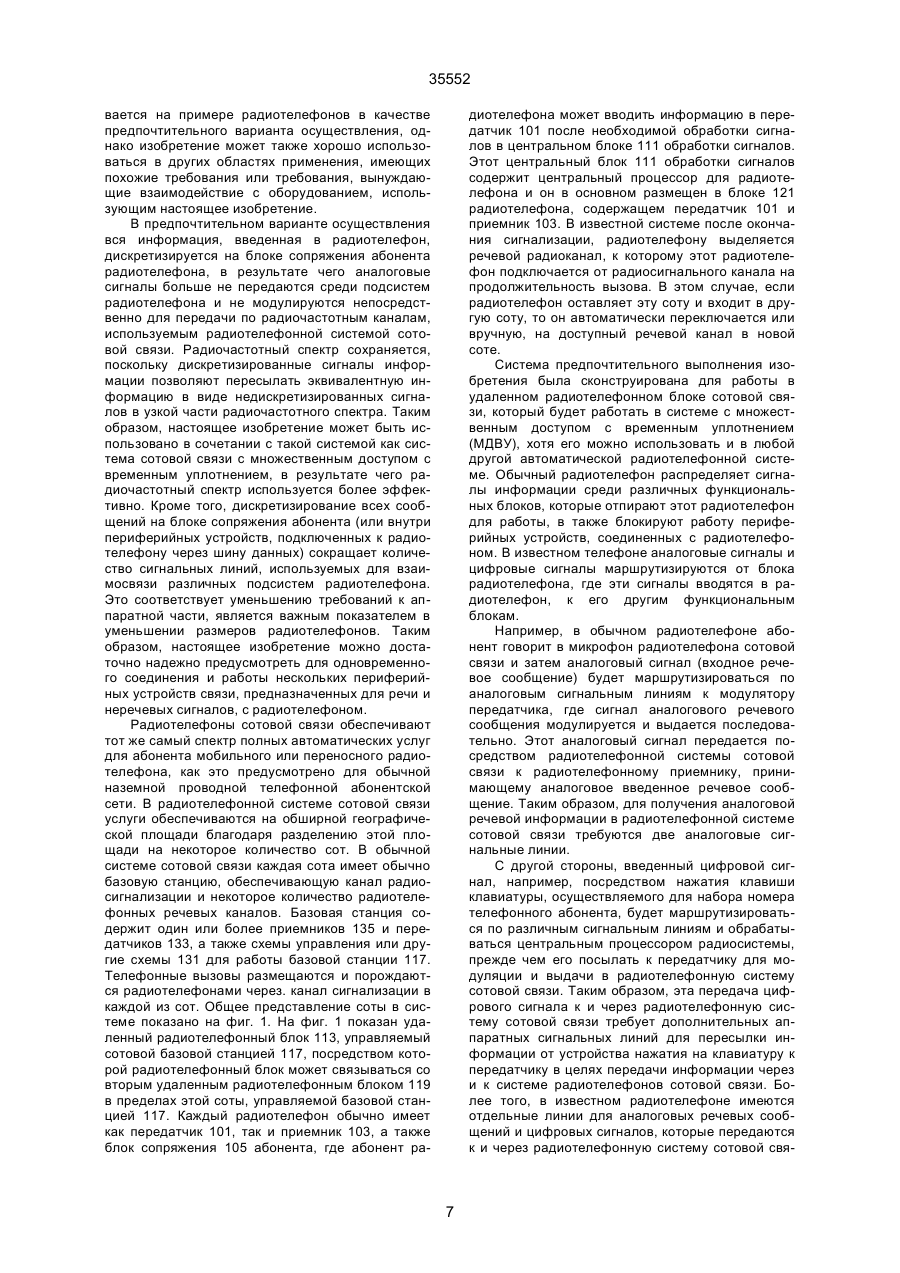 35552

вается на примере радиотелефонов в качестве предпочтительного варианта осуществления, однако изобретение может также хорошо использоваться в других областях применения, имеющих похожие требования или требования, вынуждающие взаимодействие с оборудованием, использующим настоящее изобретение.

В предпочтительном варианте осуществления вся информация, введенная в радиотелефон, дискретизируется на блоке сопряжения абонента радиотелефона, в результате чего аналоговые сигналы больше не передаются среди подсистем радиотелефона и не модулируются непосредственно для передачи по радиочастотным каналам, используемым радиотелефонной системой сотовой связи. Радиочастотный спектр сохраняется, поскольку дискретизированные сигналы информации позволяют пересылать эквивалентную информацию в виде недискретизированных сигналов в узкой части радиочастотного спектра. Таким образом, настоящее изобретение может быть использовано в сочетании с такой системой как система сотовой связи с множественным доступом с временным уплотнением, в результате чего радиочастотный спектр используется более эффективно. Кроме того, дискретизирование всех сообщений на блоке сопряжения абонента (или внутри периферийных устройств, подключенных к радиотелефону через шину данных) сокращает количество сигнальных линий, используемых для взаимосвязи различных подсистем радиотелефона. Это соответствует уменьшению требований к аппаратной части, является важным показателем в уменьшении размеров радиотелефонов. Таким образом, настоящее изобретение можно достаточно надежно предусмотреть для одновременного соединения и работы нескольких периферийных устройств связи, предназначенных для речи и неречевых сигналов, с радиотелефоном.

Радиотелефоны сотовой связи обеспечивают тот же самый спектр полных автоматических услуг для абонента мобильного или переносного радиотелефона, как это предусмотрено для обычной наземной проводной телефонной абонентской сети. В радиотелефонной системе сотовой связи услуги обеспечиваются на обширной географической площади благодаря разделению этой площади на некоторое количество сот. В обычной системе сотовой связи каждая сота имеет обычно базовую станцию, обеспечивающую канал радиосигнализации и некоторое количество радиотелефонных речевых каналов. Базовая станция содержит один или более приемников 135 и передатчиков 133, а также схемы управления или другие схемы 131 для работы базовой станции 117. Телефонные вызовы размещаются и порождаются радиотелефонами через. канал сигнализации в каждой из сот. Общее представление соты в системе показано на фиг. 1. На фиг. 1 показан удаленный радиотелефонный блок 113, управляемый сотовой базовой станцией 117, посредством которой радиотелефонный блок может связываться со вторым удаленным радиотелефонным блоком 119 в пределах этой соты, управляемой базовой станцией 117. Каждый радиотелефон обычно имеет как передатчик 101, так и приемник 103, а также блок сопряжения 105 абонента, где абонент радиотелефона может вводить информацию в передатчик 101 после необходимой обработки сигналов в центральном блоке 111 обработки сигналов. Этот центральный блок 111 обработки сигналов содержит центральный процессор для радиотелефона и он в основном размещен в блоке 121 радиотелефона, содержащем передатчик 101 и приемник 103. В известной системе после окончания сигнализации, радиотелефону выделяется речевой радиоканал, к которому этот радиотелефон подключается от радиосигнального канала на продолжительность вызова. В этом случае, если радиотелефон оставляет эту соту и входит в другую соту, то он автоматически переключается или вручную, на доступный речевой канал в новой соте.

Система предпочтительного выполнения изобретения была сконструирована для работы в удаленном радиотелефонном блоке сотовой связи, который будет работать в системе с множественным доступом с временным уплотнением (МДВУ), хотя его можно использовать и в любой другой автоматической радиотелефонной системе. Обычный радиотелефон распределяет сигналы информации среди различных функциональных блоков, которые отпирают этот радиотелефон для работы, в также блокируют работу периферийных устройств, соединенных с радиотелефоном. В известном телефоне аналоговые сигналы и цифровые сигналы маршрутизируются от блока радиотелефона, где эти сигналы вводятся в радиотелефон, к его другим функциональным блокам.

Например, в обычном радиотелефоне абонент говорит в микрофон радиотелефона сотовой связи и затем аналоговый сигнал (входное речевое сообщение) будет маршрутизироваться по аналоговым сигнальным линиям к модулятору передатчика, где сигнал аналогового речевого сообщения модулируется и выдается последовательно. Этот аналоговый сигнал передается посредством радиотелефонной системы сотовой связи к радиотелефонному приемнику, принимающему аналоговое введенное речевое сообщение. Таким образом, для получения аналоговой речевой информации в радиотелефонной системе сотовой связи требуются две аналоговые сигнальные линии.

С другой стороны, введенный цифровой сигнал, например, посредством нажатия клавиши клавиатуры, осуществляемого для набора номера телефонного абонента, будет маршрутизироваться по различным сигнальным линиям и обрабатываться центральным процессором радиосистемы, прежде чем его посылать к передатчику для модуляции и выдачи в радиотелефонную систему сотовой связи. Таким образом, эта передача цифрового сигнала к и через радиотелефонную систему сотовой связи требует дополнительных аппаратных сигнальных линий для пересылки информации от устройства нажатия на клавиатуру к передатчику в целях передачи информации через и к системе радиотелефонов сотовой связи. Более того, в известном радиотелефоне имеются отдельные линии для аналоговых речевых сообщений и цифровых сигналов, которые передаются к и через радиотелефонную систему сотовой свя-

7